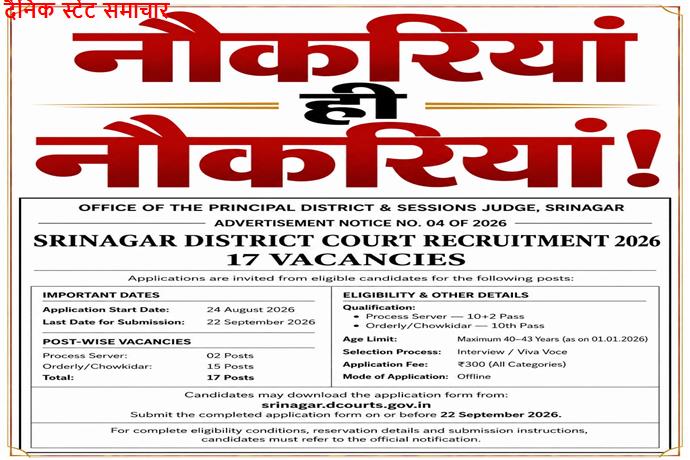 दैनिक स्टेट समाचार

नौकरियां
ही
नौकरियां!

OFFICE OF THE PRINCIPAL DISTRICT & SESSIONS JUDGE, SRINAGAR

ADVERTISEMENT NOTICE NO. 04 OF 2026

SRINAGAR DISTRICT COURT RECRUITMENT 2026
17 VACANCIES

Applications are invited from eligible candidates for the following posts:

IMPORTANT DATES
Application Start Date: 24 August 2026
Last Date for Submission: 22 September 2026

POST-WISE VACANCIES
Process Server: 02 Posts
Orderly/Chowkidar: 15 Posts
Total: 17 Posts

ELIGIBILITY & OTHER DETAILS
Qualification:
• Process Server — 10+2 Pass
• Orderly/Chowkidar — 10th Pass
Age Limit: Maximum 40–43 Years (as on 01.01.2026)
Selection Process: Interview / Viva Voce
Application Fee: ₹300 (All Categories)
Mode of Application: Offline

Candidates may download the application form from:
srinagar.dcourts.gov.in
Submit the completed application form on or before 22 September 2026.

For complete eligibility conditions, reservation details and submission instructions, candidates must refer to the official notification.